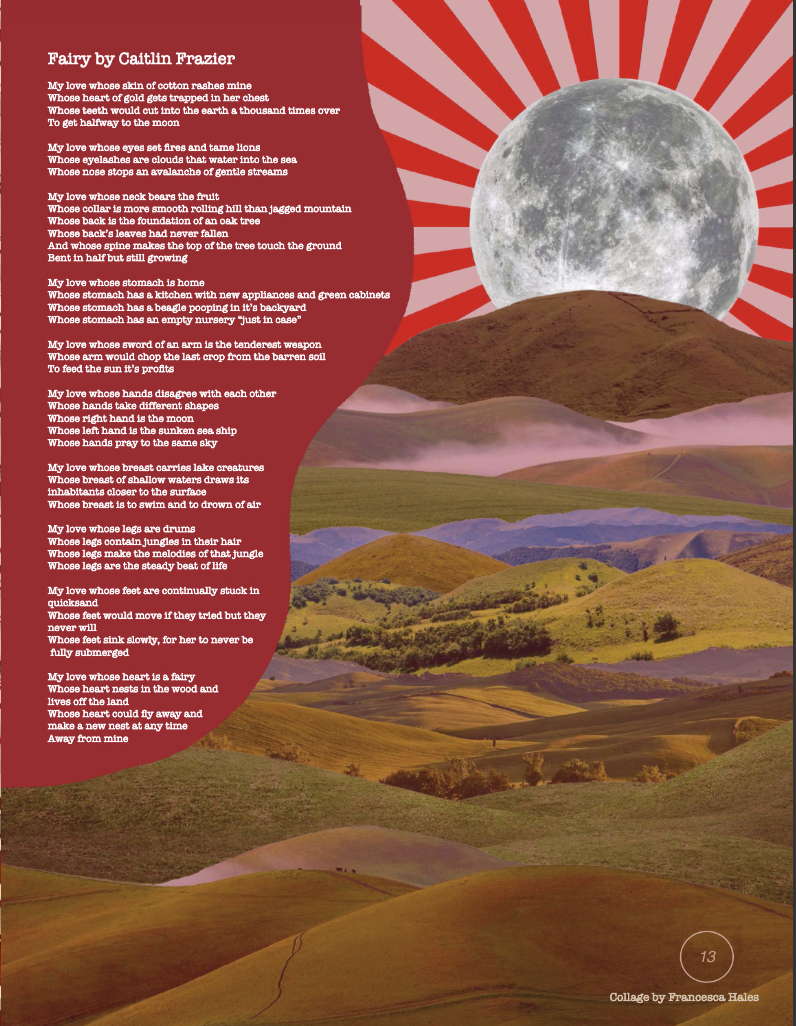 Fairy by Caitlin Frazier

My love whose skin of cotton rashes mine
Whose heart of gold gets trapped in her chest
Whose teeth would cut into the earth a thousand times over
To get halfway to the moon

My love whose eyes set fires and tame lions
Whose eyelashes are clouds that water into the sea
Whose nose stops an avalanche of gentle streams

My love whose neck bears the fruit
Whose collar is more smooth rolling hill than jagged mountain
Whose back is the foundation of an oak tree
Whose back's leaves had never fallen
And whose spine makes the top of the tree touch the ground
Bent in half but still growing

My love whose stomach is home
Whose stomach has a kitchen with new appliances and green cabinets
Whose stomach has a beagle pooping in it's backyard
Whose stomach has an empty nursery "just in case"

My love whose sword of an arm is the tenderest weapon
Whose arm would chop the last crop from the barren soil
To feed the sun it's profits

My love whose hands disagree with each other
Whose hands take different shapes
Whose right hand is the moon
Whose left hand is the sunken sea ship
Whose hands pray to the same sky

My love whose breast carries lake creatures
Whose breast of shallow waters draws its inhabitants closer to the surface
Whose breast is to swim and to drown of air

My love whose legs are drums
Whose legs contain jungles in their hair
Whose legs make the melodies of that jungle
Whose legs are the steady beat of life

My love whose feet are continually stuck in quicksand
Whose feet would move if they tried but they never will
Whose feet sink slowly, for her to never be fully submerged

My love whose heart is a fairy
Whose heart nests in the wood and lives off the land
Whose heart could fly away and make a new nest at any time
Away from mine

13

Collage by Francesca Hales